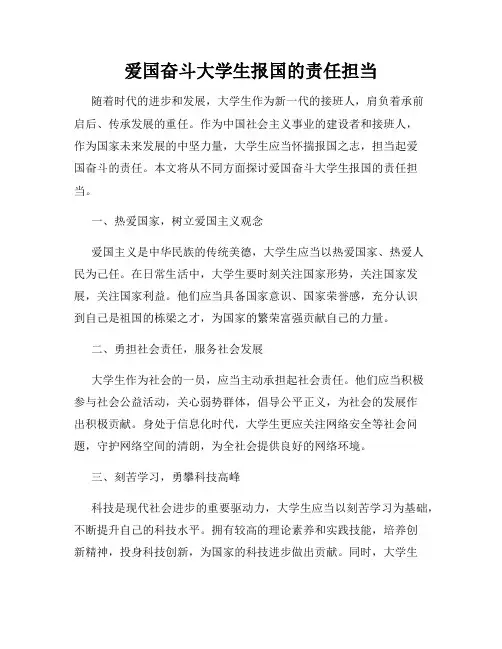 爱国奋斗大学生报国的责任担当

随着时代的进步和发展，大学生作为新一代的接班人，肩负着承前启后、传承发展的重任。作为中国社会主义事业的建设者和接班人，作为国家未来发展的中坚力量，大学生应当怀揣报国之志，担当起爱国奋斗的责任。本文将从不同方面探讨爱国奋斗大学生报国的责任担当。

一、热爱国家，树立爱国主义观念

爱国主义是中华民族的传统美德，大学生应当以热爱国家、热爱人民为己任。在日常生活中，大学生要时刻关注国家形势，关注国家发展，关注国家利益。他们应当具备国家意识、国家荣誉感，充分认识到自己是祖国的栋梁之才，为国家的繁荣富强贡献自己的力量。

二、勇担社会责任，服务社会发展

大学生作为社会的一员，应当主动承担起社会责任。他们应当积极参与社会公益活动，关心弱势群体，倡导公平正义，为社会的发展作出积极贡献。身处于信息化时代，大学生更应关注网络安全等社会问题，守护网络空间的清朗，为全社会提供良好的网络环境。

三、刻苦学习，勇攀科技高峰

科技是现代社会进步的重要驱动力，大学生应当以刻苦学习为基础，不断提升自己的科技水平。拥有较高的理论素养和实践技能，培养创新精神，投身科技创新，为国家的科技进步做出贡献。同时，大学生